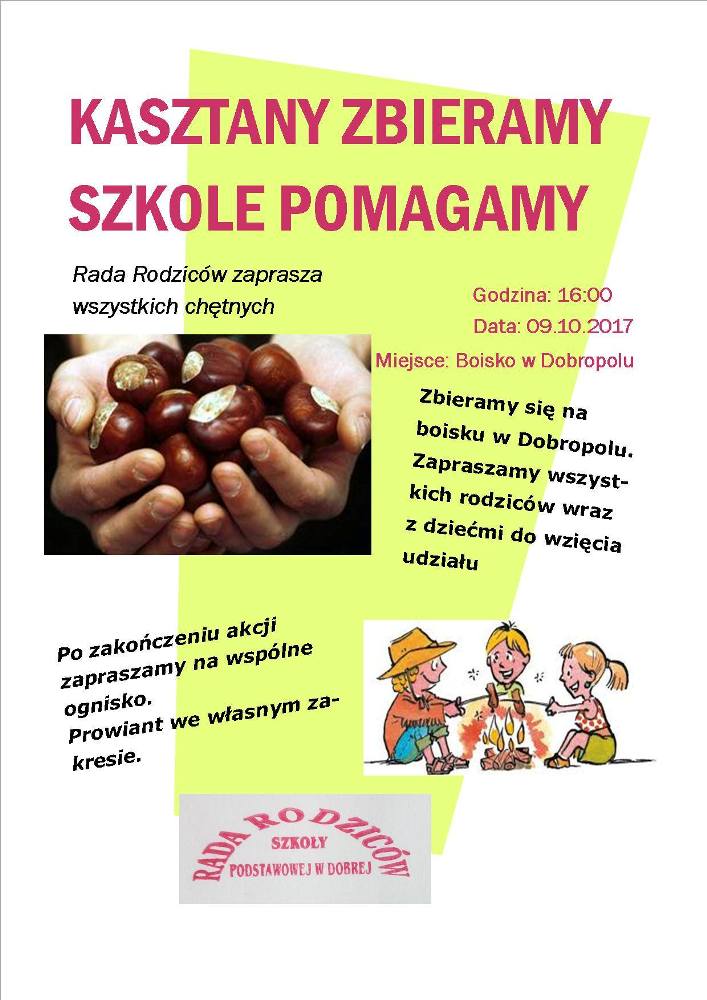 KASZTANY ZBIERAMY
SZKOLE POMAGAMY

Rada Rodziców zaprasza wszystkich chętnych

Godzina: 16:00
Data: 09.10.2017
Miejsce: Boisko w Dobropolu

Zbieramy się na boisku w Dobropolu. Zapraszamy wszystkich rodziców wraz z dziećmi do wzięcia udziału

Po zakończeniu akcji zapraszamy na wspólne ognisko.
Prowiant we własnym zakresie.

RADA RODZICÓW
SZKOŁY
PODSTAWOWEJ W DOBREJ